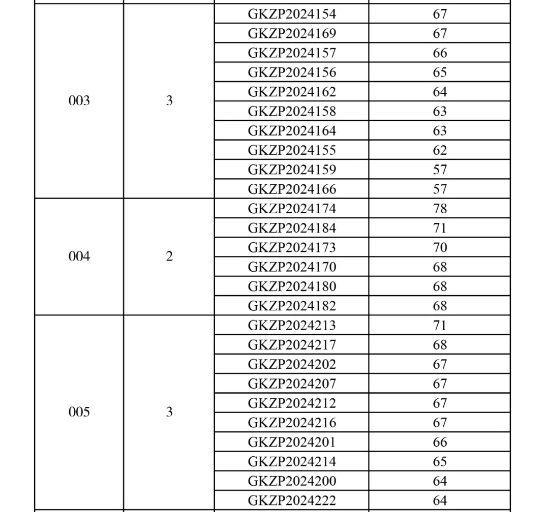 | | | | |
|---|---|---|---|
| 003 | 3 | GKZP2024154 | 67 |
| | | GKZP2024169 | 67 |
| | | GKZP2024157 | 66 |
| | | GKZP2024156 | 65 |
| | | GKZP2024162 | 64 |
| | | GKZP2024158 | 63 |
| | | GKZP2024164 | 63 |
| | | GKZP2024155 | 62 |
| | | GKZP2024159 | 57 |
| | | GKZP2024166 | 57 |
| 004 | 2 | GKZP2024174 | 78 |
| | | GKZP2024184 | 71 |
| | | GKZP2024173 | 70 |
| | | GKZP2024170 | 68 |
| | | GKZP2024180 | 68 |
| | | GKZP2024182 | 68 |
| 005 | 3 | GKZP2024213 | 71 |
| | | GKZP2024217 | 68 |
| | | GKZP2024202 | 67 |
| | | GKZP2024207 | 67 |
| | | GKZP2024212 | 67 |
| | | GKZP2024216 | 67 |
| | | GKZP2024201 | 66 |
| | | GKZP2024214 | 65 |
| | | GKZP2024200 | 64 |
| | | GKZP2024222 | 64 |